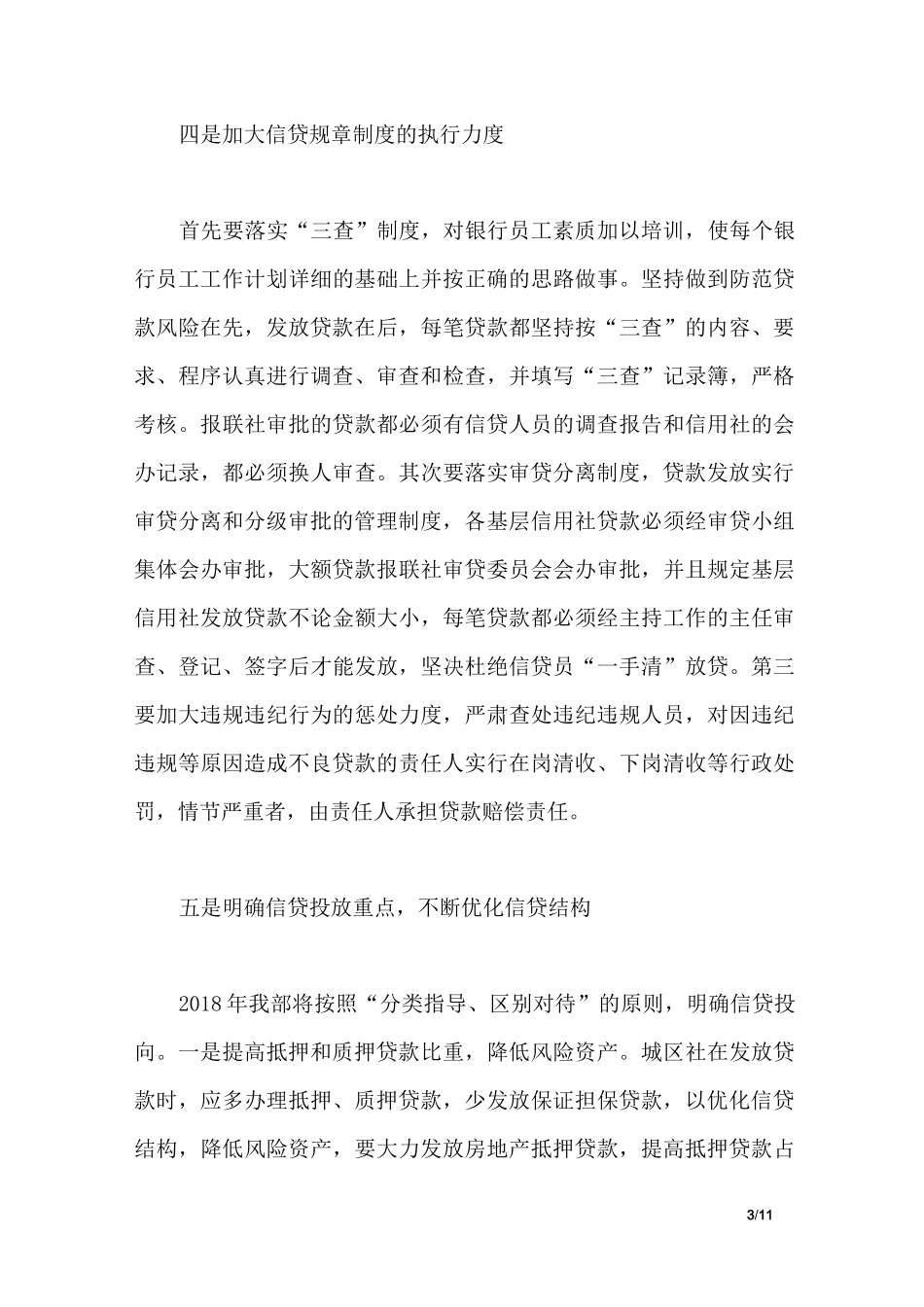 四是加大信贷规章制度的执行力度

首先要落实“三查”制度，对银行员工素质加以培训，使每个银行员工工作计划详细的基础上并按正确的思路做事。坚持做到防范贷款风险在先，发放贷款在后，每笔贷款都坚持按“三查”的内容、要求、程序认真进行调查、审查和检查，并填写“三查”记录簿，严格考核。报联社审批的贷款都必须有信贷人员的调查报告和信用社的会办记录，都必须换人审查。其次要落实审贷分离制度，贷款发放实行审贷分离和分级审批的管理制度，各基层信用社贷款必须经审贷小组集体会办审批，大额贷款报联社审贷委员会会办审批，并且规定基层信用社发放贷款不论金额大小，每笔贷款都必须经主持工作的主任审查、登记、签字后才能发放，坚决杜绝信贷员“一手清”放贷。第三要加大违规违纪行为的惩处力度，严肃查处违纪违规人员，对因违纪违规等原因造成不良贷款的责任人实行在岗清收、下岗清收等行政处罚，情节严重者，由责任人承担贷款赔偿责任。

五是明确信贷投放重点，不断优化信贷结构

2018年我部将按照“分类指导、区别对待”的原则，明确信贷投向。一是提高抵押和质押贷款比重，降低风险资产。城区社在发放贷款时，应多办理抵押、质押贷款，少发放保证担保贷款，以优化信贷结构，降低风险资产，要大力发放房地产抵押贷款，提高抵押贷款占

3/11